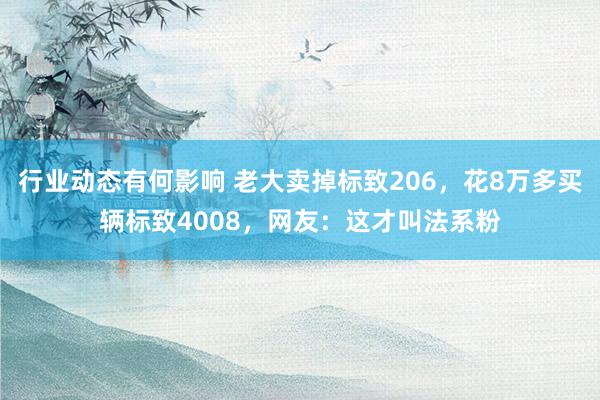 行业动态有何影响 老大卖掉标致206，花8万多买辆标致4008，网友：这才叫法系粉